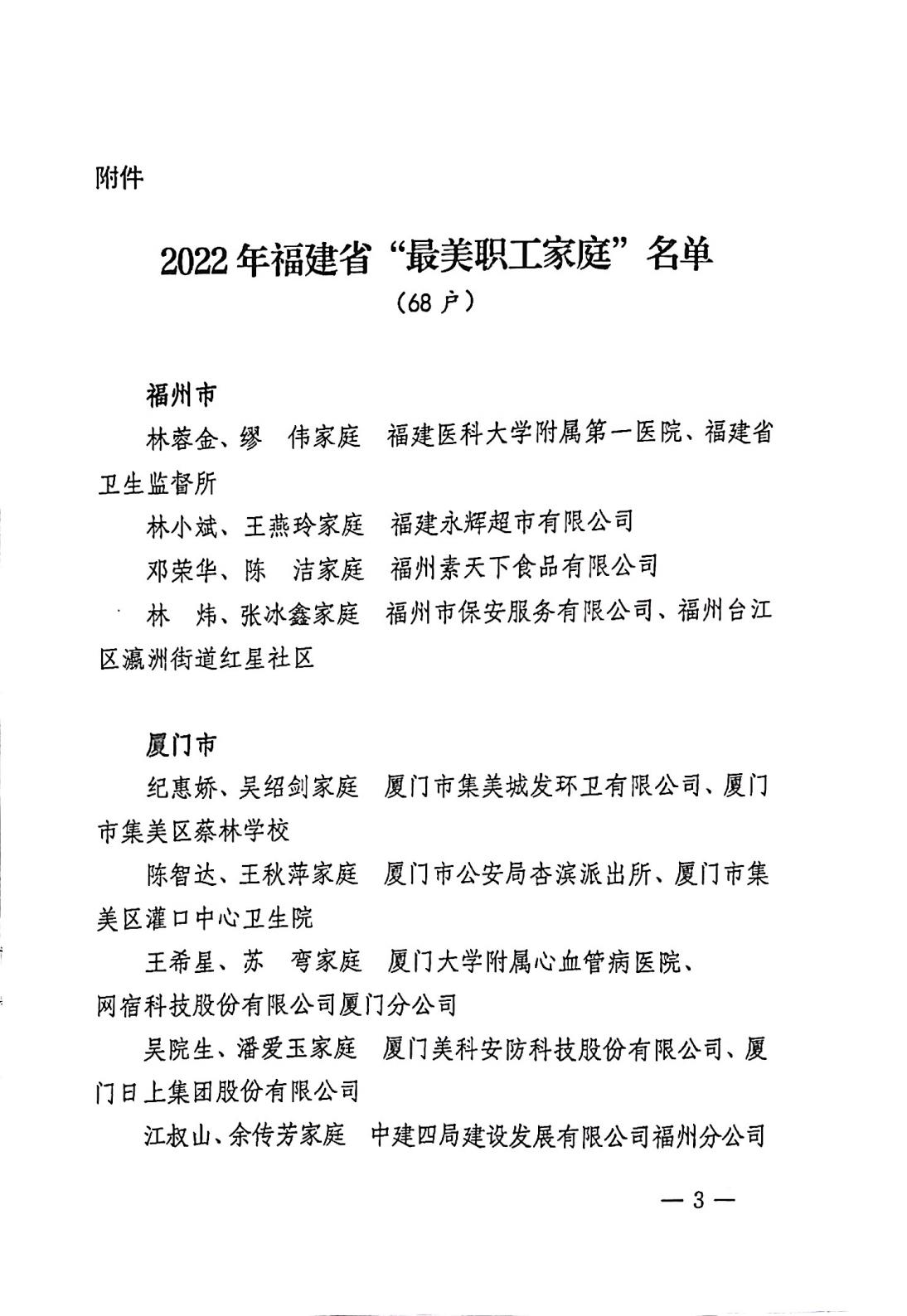 附件

2022年福建省“最美职工家庭”名单

（68户）

福州市

林蓉金、缪　伟家庭　福建医科大学附属第一医院、福建省卫生监督所

林小斌、王燕玲家庭　福建永辉超市有限公司

邓荣华、陈　洁家庭　福州素天下食品有限公司

林　炜、张冰鑫家庭　福州市保安服务有限公司、福州台江区瀛洲街道红星社区

厦门市

纪惠娇、吴绍剑家庭　厦门市集美城发环卫有限公司、厦门市集美区蔡林学校

陈智达、王秋萍家庭　厦门市公安局杏滨派出所、厦门市集美区灌口中心卫生院

王希星、苏　弯家庭　厦门大学附属心血管病医院、网宿科技股份有限公司厦门分公司

吴院生、潘爱玉家庭　厦门美科安防科技股份有限公司、厦门日上集团股份有限公司

江叔山、余传芳家庭　中建四局建设发展有限公司福州分公司

— 3 —